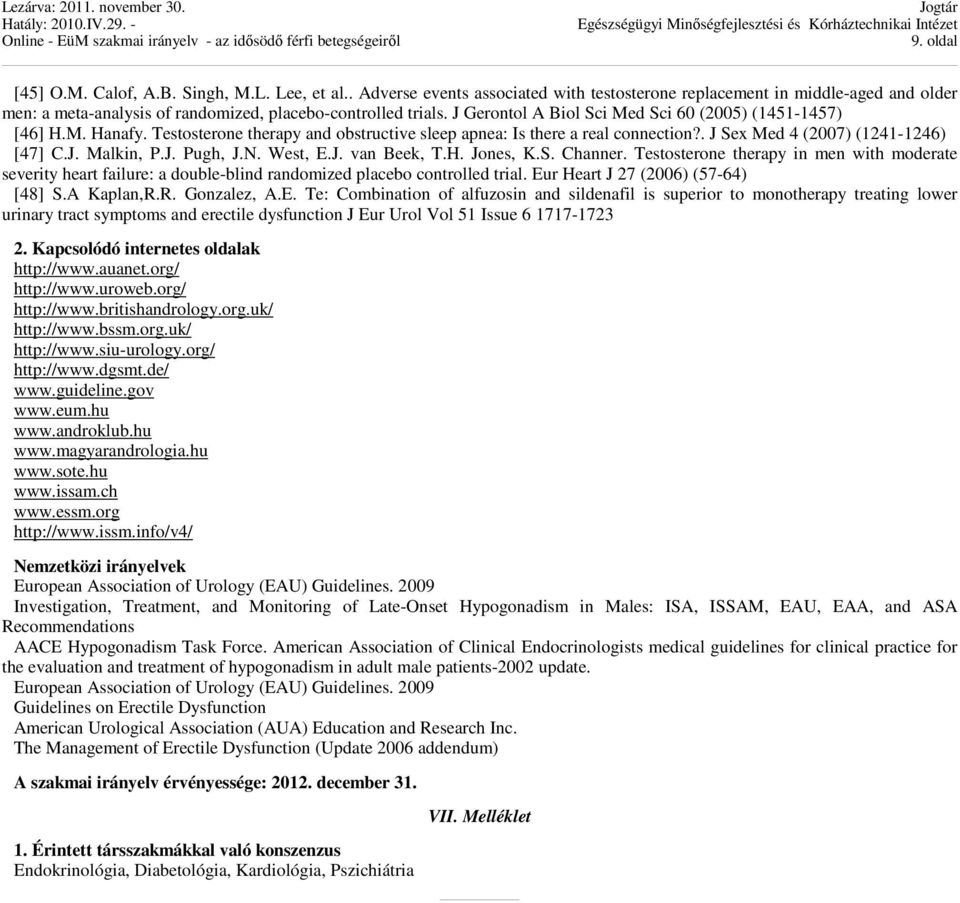 Lezárva: 2011. november 30.
Hatály: 2010.IV.29. -
Online - EüM szakmai irányelv - az idősödő férfi betegségeiről

Jogtár
Egészségügyi Minőségfejlesztési és Kórháztechnikai Intézet
9. oldal

[45] O.M. Calof, A.B. Singh, M.L. Lee, et al.. Adverse events associated with testosterone replacement in middle-aged and older men: a meta-analysis of randomized, placebo-controlled trials. J Gerontol A Biol Sci Med Sci 60 (2005) (1451-1457)
[46] H.M. Hanafy. Testosterone therapy and obstructive sleep apnea: Is there a real connection?. J Sex Med 4 (2007) (1241-1246)
[47] C.J. Malkin, P.J. Pugh, J.N. West, E.J. van Beek, T.H. Jones, K.S. Channer. Testosterone therapy in men with moderate severity heart failure: a double-blind randomized placebo controlled trial. Eur Heart J 27 (2006) (57-64)
[48] S.A Kaplan,R.R. Gonzalez, A.E. Te: Combination of alfuzosin and sildenafil is superior to monotherapy treating lower urinary tract symptoms and erectile dysfunction J Eur Urol Vol 51 Issue 6 1717-1723

2. Kapcsolódó internetes oldalak
http://www.auanet.org/
http://www.uroweb.org/
http://www.britishandrology.org.uk/
http://www.bssm.org.uk/
http://www.siu-urology.org/
http://www.dgsmt.de/
www.guideline.gov
www.eum.hu
www.androklub.hu
www.magyarandrologia.hu
www.sote.hu
www.issam.ch
www.essm.org
http://www.issm.info/v4/

Nemzetközi irányelvek
European Association of Urology (EAU) Guidelines. 2009
Investigation, Treatment, and Monitoring of Late-Onset Hypogonadism in Males: ISA, ISSAM, EAU, EAA, and ASA Recommendations
AACE Hypogonadism Task Force. American Association of Clinical Endocrinologists medical guidelines for clinical practice for the evaluation and treatment of hypogonadism in adult male patients-2002 update.
European Association of Urology (EAU) Guidelines. 2009
Guidelines on Erectile Dysfunction
American Urological Association (AUA) Education and Research Inc.
The Management of Erectile Dysfunction (Update 2006 addendum)

A szakmai irányelv érvényessége: 2012. december 31.

VII. Melléklet

1. Érintett társszakmákkal való konszenzus
Endokrinológia, Diabetológia, Kardiológia, Pszichiátria